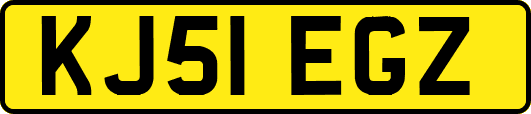 KJ51 EGZ